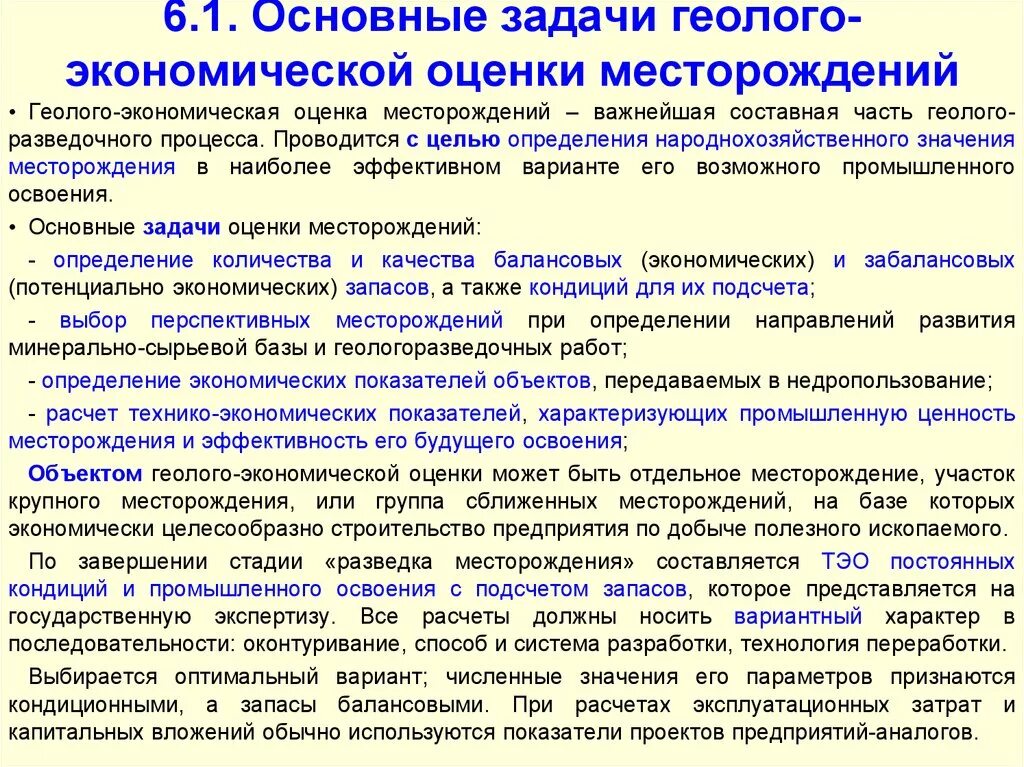 6.1. Основные задачи геолого-экономической оценки месторождений

• Геолого-экономическая оценка месторождений – важнейшая составная часть геолого-разведочного процесса. Проводится с целью определения народнохозяйственного значения месторождения в наиболее эффективном варианте его возможного промышленного освоения.

• Основные задачи оценки месторождений:

- определение количества и качества балансовых (экономических) и забалансовых (потенциально экономических) запасов, а также кондиций для их подсчета;

- выбор перспективных месторождений при определении направлений развития минерально-сырьевой базы и геологоразведочных работ;

- определение экономических показателей объектов, передаваемых в недропользование;

- расчет технико-экономических показателей, характеризующих промышленную ценность месторождения и эффективность его будущего освоения;

Объектом геолого-экономической оценки может быть отдельное месторождение, участок крупного месторождения, или группа сближенных месторождений, на базе которых экономически целесообразно строительство предприятия по добыче полезного ископаемого.

По завершении стадии «разведка месторождения» составляется ТЭО постоянных кондиций и промышленного освоения с подсчетом запасов, которое представляется на государственную экспертизу. Все расчеты должны носить вариантный характер в последовательности: оконтуривание, способ и система разработки, технология переработки.

Выбирается оптимальный вариант; численные значения его параметров признаются кондиционными, а запасы балансовыми. При расчетах эксплуатационных затрат и капитальных вложений обычно используются показатели проектов предприятий-аналогов.